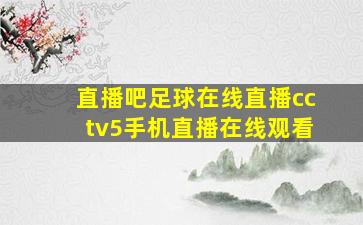 直播吧足球在线直播cctv5手机直播在线观看